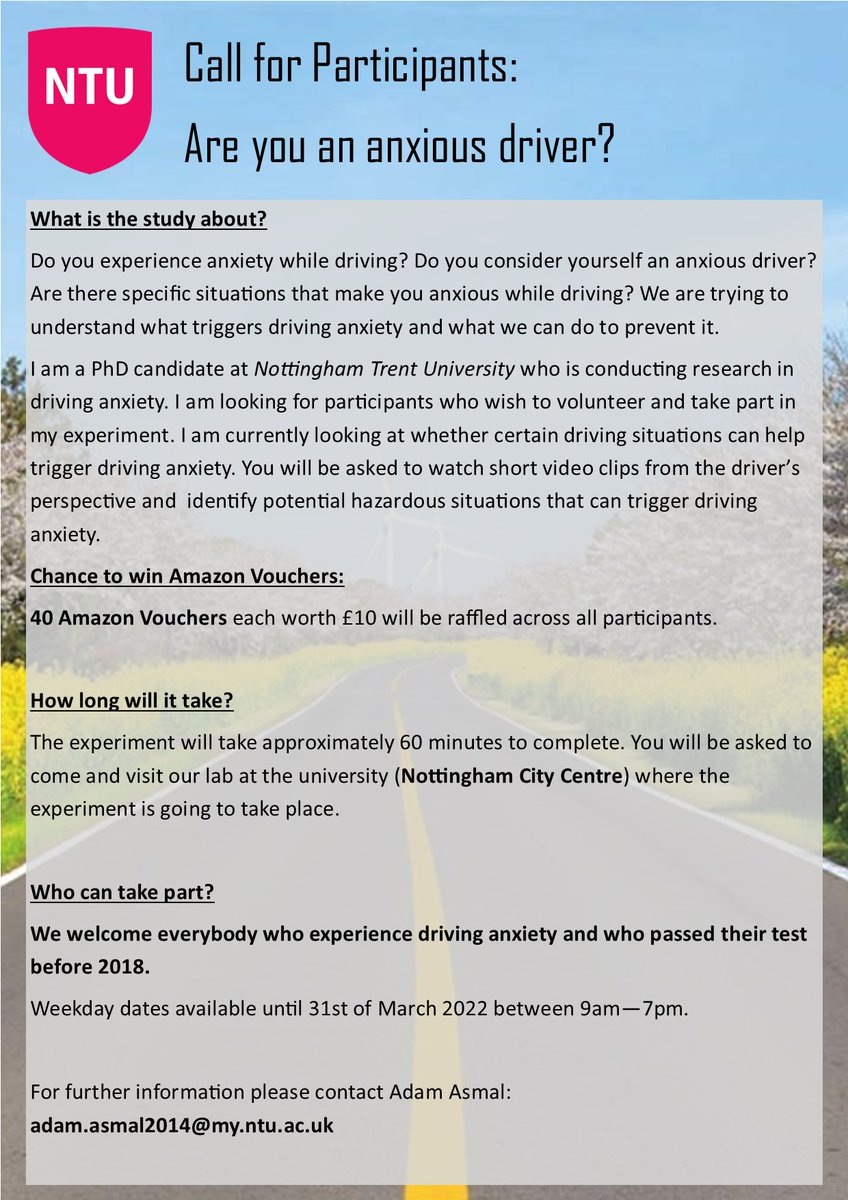 NTU

Call for Participants:
Are you an anxious driver?

What is the study about?

Do you experience anxiety while driving? Do you consider yourself an anxious driver? Are there specific situations that make you anxious while driving? We are trying to understand what triggers driving anxiety and what we can do to prevent it.

I am a PhD candidate at Nottingham Trent University who is conducting research in driving anxiety. I am looking for participants who wish to volunteer and take part in my experiment. I am currently looking at whether certain driving situations can help trigger driving anxiety. You will be asked to watch short video clips from the driver's perspective and identify potential hazardous situations that can trigger driving anxiety.

Chance to win Amazon Vouchers:

40 Amazon Vouchers each worth £10 will be raffled across all participants.

How long will it take?

The experiment will take approximately 60 minutes to complete. You will be asked to come and visit our lab at the university (Nottingham City Centre) where the experiment is going to take place.

Who can take part?

We welcome everybody who experience driving anxiety and who passed their test before 2018.

Weekday dates available until 31st of March 2022 between 9am—7pm.

For further information please contact Adam Asmal:
adam.asmal2014@my.ntu.ac.uk